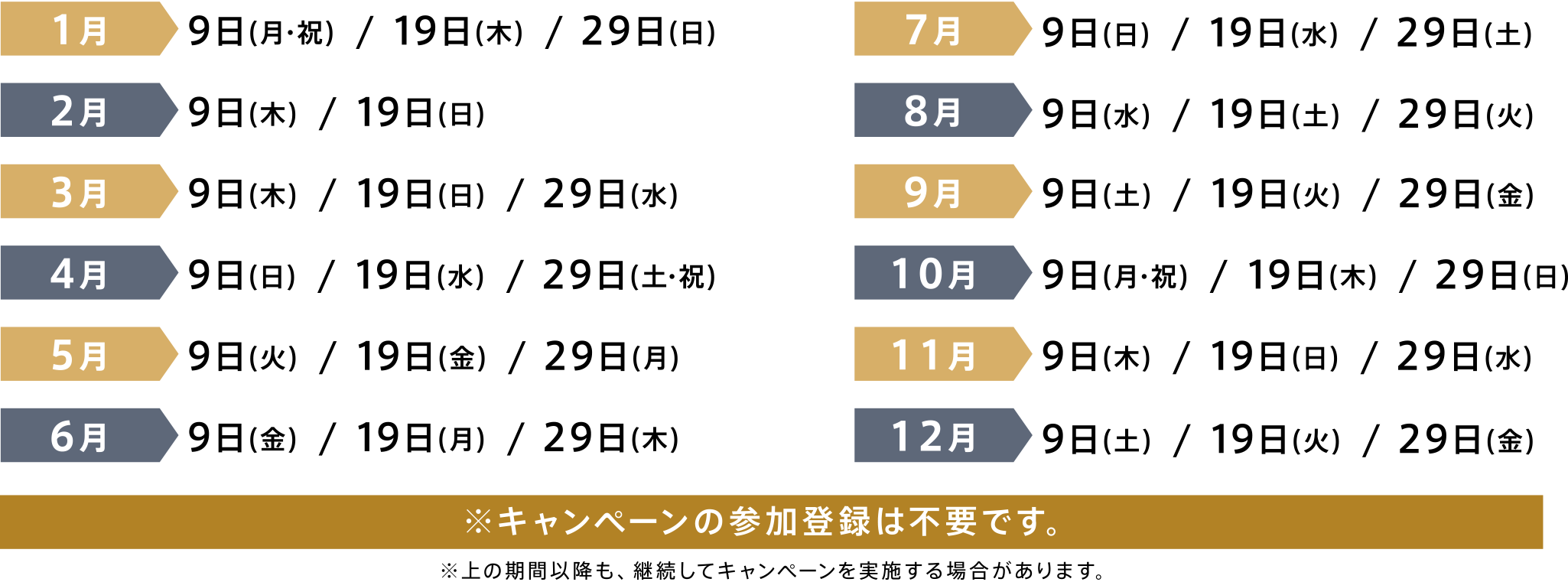 1月 9日(月·祝) / 19日(木) / 29日(日)

2月 9日(木) / 19日(日)

3月 9日(木) / 19日(日) / 29日(水)

4月 9日(日) / 19日(水) / 29日(土·祝)

5月 9日(火) / 19日(金) / 29日(月)

6月 9日(金) / 19日(月) / 29日(木)

7月 9日(日) / 19日(水) / 29日(土)

8月 9日(水) / 19日(土) / 29日(火)

9月 9日(土) / 19日(火) / 29日(金)

10月 9日(月·祝) / 19日(木) / 29日(日)

11月 9日(木) / 19日(日) / 29日(水)

12月 9日(土) / 19日(火) / 29日(金)

※キャンペーンの参加登録は不要です。

※上の期間以降も、継続してキャンペーンを実施する場合があります。